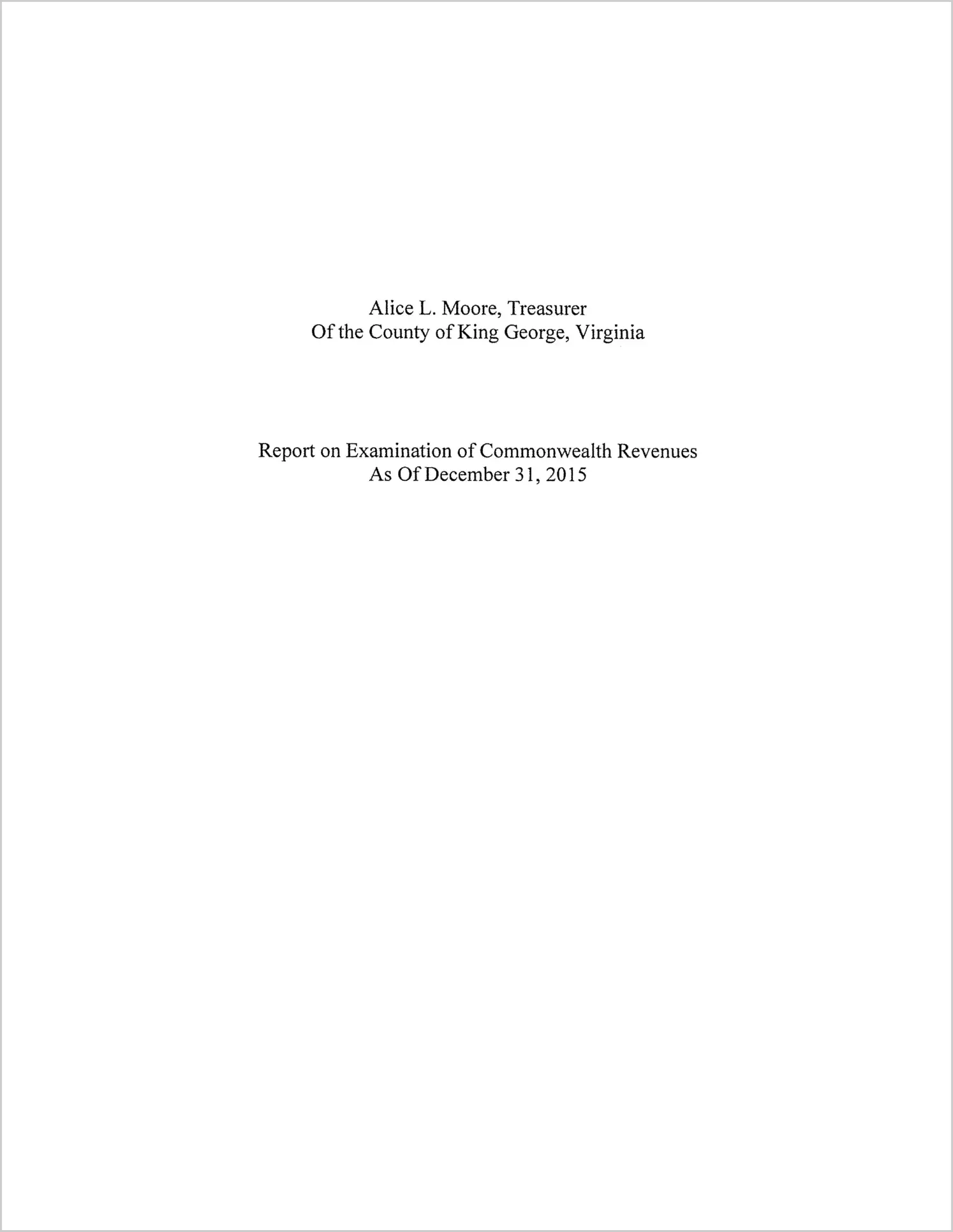 Alice L. Moore, Treasurer
Of the County of King George, Virginia

Report on Examination of Commonwealth Revenues
As Of December 31, 2015